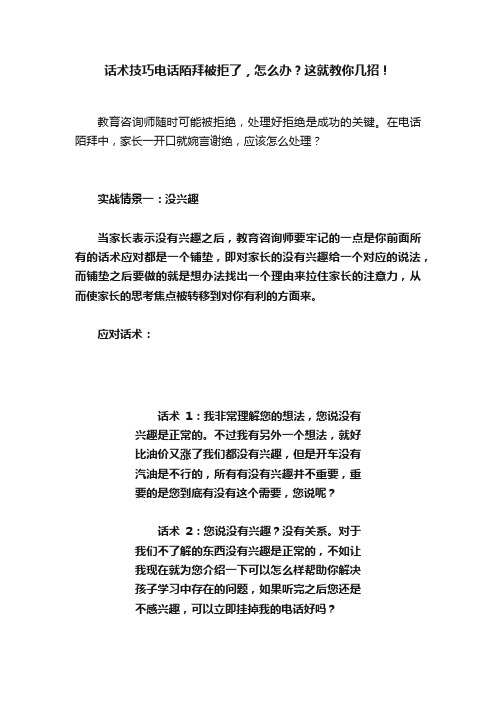 话术技巧电话陌拜被拒了，怎么办？这就教你几招！

教育咨询师随时可能被拒绝，处理好拒绝是成功的关键。在电话陌拜中，家长一开口就婉言谢绝，应该怎么处理？

实战情景一：没兴趣

当家长表示没有兴趣之后，教育咨询师要牢记的一点是你前面所有的话术应对都是一个铺垫，即对家长的没有兴趣给一个对应的说法，而铺垫之后要做的就是想办法找出一个理由来拉住家长的注意力，从而使家长的思考焦点被转移到对你有利的方面来。

应对话术：

话术 1：我非常理解您的想法，您说没有兴趣是正常的。不过我有另外一个想法，就好比油价又涨了我们都没有兴趣，但是开车没有汽油是不行的，所有有没有兴趣并不重要，重要的是您到底有没有这个需要，您说呢？

话术 2：您说没有兴趣？没有关系。对于我们不了解的东西没有兴趣是正常的，不如让我现在就为您介绍一下可以怎么样帮助你解决孩子学习中存在的问题，如果听完之后您还是不感兴趣，可以立即挂掉我的电话好吗？